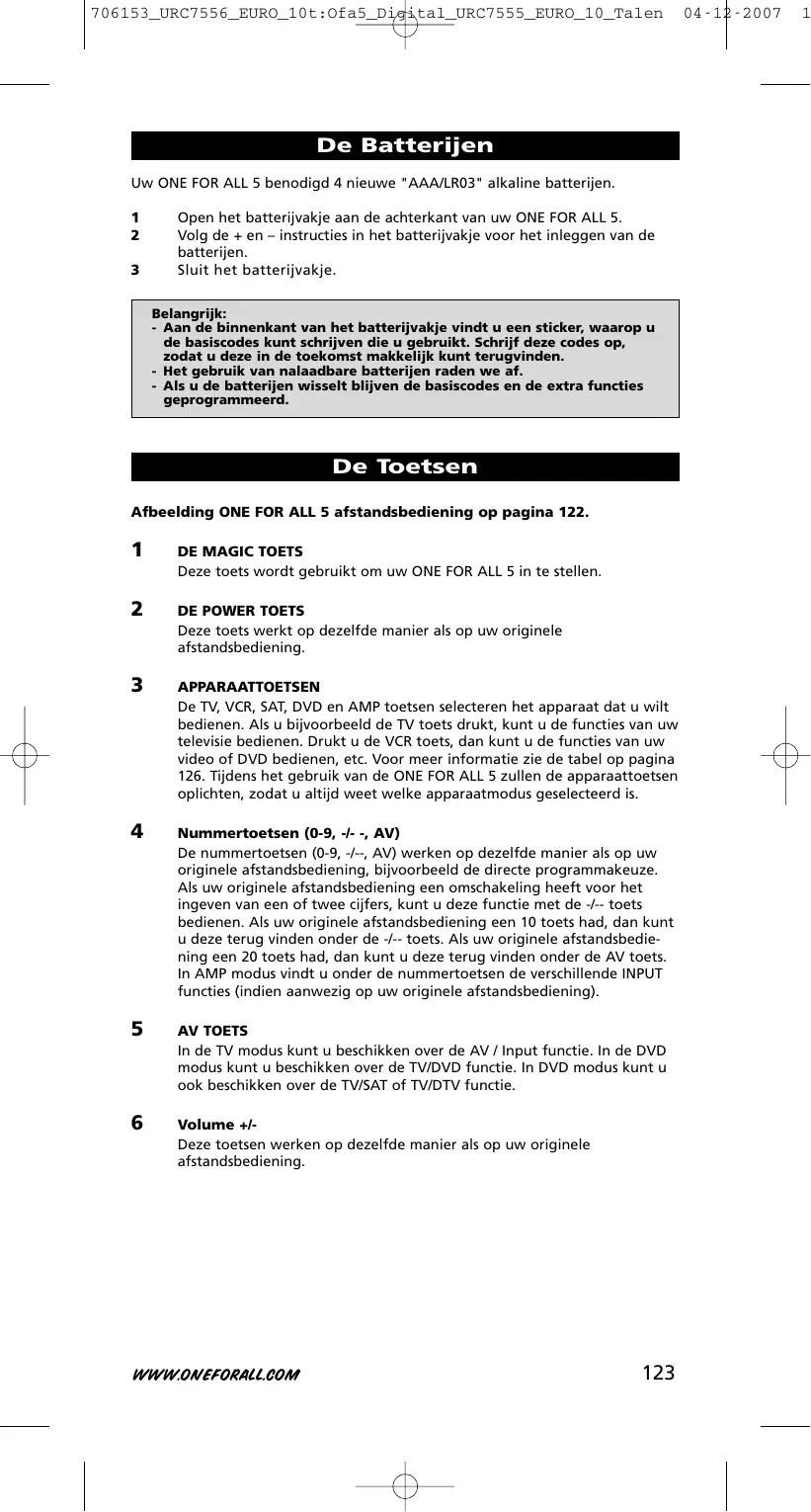 706153_URC7556_EURO_10t:Ofa5_Digital_URC7555_EURO_10_Talen 04-12-2007 1

De Batterijen

Uw ONE FOR ALL 5 benodigd 4 nieuwe "AAA/LR03" alkaline batterijen.

1 Open het batterijvakje aan de achterkant van uw ONE FOR ALL 5.
2 Volg de + en – instructies in het batterijvakje voor het inleggen van de batterijen.
3 Sluit het batterijvakje.

Belangrijk:
- Aan de binnenkant van het batterijvakje vindt u een sticker, waarop u de basiscodes kunt schrijven die u gebruikt. Schrijf deze codes op, zodat u deze in de toekomst makkelijk kunt terugvinden.
- Het gebruik van nalaadbare batterijen raden we af.
- Als u de batterijen wisselt blijven de basiscodes en de extra functies geprogrammeerd.

De Toetsen

Afbeelding ONE FOR ALL 5 afstandsbediening op pagina 122.

1 DE MAGIC TOETS
Deze toets wordt gebruikt om uw ONE FOR ALL 5 in te stellen.

2 DE POWER TOETS
Deze toets werkt op dezelfde manier als op uw originele afstandsbediening.

3 APPARAATTOETSEN
De TV, VCR, SAT, DVD en AMP toetsen selecteren het apparaat dat u wilt bedienen. Als u bijvoorbeeld de TV toets drukt, kunt u de functies van uw televisie bedienen. Drukt u de VCR toets, dan kunt u de functies van uw video of DVD bedienen, etc. Voor meer informatie zie de tabel op pagina 126. Tijdens het gebruik van de ONE FOR ALL 5 zullen de apparaattoetsen oplichten, zodat u altijd weet welke apparaatmodus geselecteerd is.

4 Nummertoetsen (0-9, -/- -, AV)
De nummertoetsen (0-9, -/--, AV) werken op dezelfde manier als op uw originele afstandsbediening, bijvoorbeeld de directe programmakeuze. Als uw originele afstandsbediening een omschakeling heeft voor het ingeven van een of twee cijfers, kunt u deze functie met de -/-- toets bedienen. Als uw originele afstandsbediening een 10 toets had, dan kunt u deze terug vinden onder de -/-- toets. Als uw originele afstandsbediening een 20 toets had, dan kunt u deze terug vinden onder de AV toets. In AMP modus vindt u onder de nummertoetsen de verschillende INPUT functies (indien aanwezig op uw originele afstandsbediening).

5 AV TOETS
In de TV modus kunt u beschikken over de AV / Input functie. In de DVD modus kunt u beschikken over de TV/DVD functie. In DVD modus kunt u ook beschikken over de TV/SAT of TV/DTV functie.

6 Volume +/-
Deze toetsen werken op dezelfde manier als op uw originele afstandsbediening.

WWW.ONEFORALL.COM 123